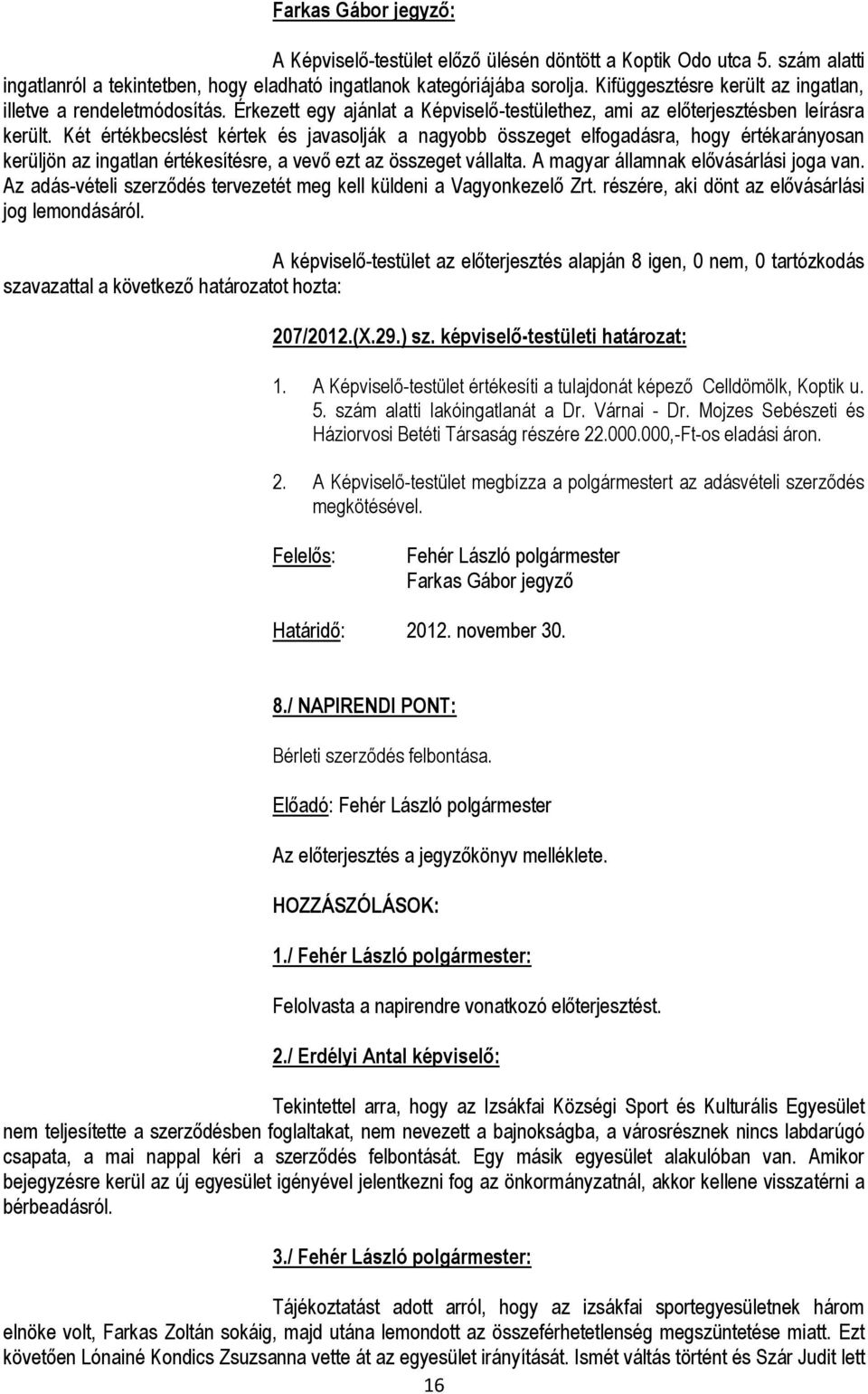 Farkas Gábor jegyző:

A Képviselő-testület előző ülésén döntött a Koptik Odo utca 5. szám alatti ingatlanról a tekintetben, hogy eladható ingatlanok kategóriájába sorolja. Kifüggesztésre került az ingatlan, illetve a rendeletmódosítás. Érkezett egy ajánlat a Képviselő-testülethez, ami az előterjesztésben leírásra került. Két értékbecslést kértek és javasolják a nagyobb összeget elfogadásra, hogy értékarányosan kerüljön az ingatlan értékesítésre, a vevő ezt az összeget vállalta. A magyar államnak elővásárlási joga van. Az adás-vételi szerződés tervezetét meg kell küldeni a Vagyonkezelő Zrt. részére, aki dönt az elővásárlási jog lemondásáról.

A képviselő-testület az előterjesztés alapján 8 igen, 0 nem, 0 tartózkodás szavazattal a következő határozatot hozta:

207/2012.(X.29.) sz. képviselő-testületi határozat:

1. A Képviselő-testület értékesíti a tulajdonát képező Celldömölk, Koptik u. 5. szám alatti lakóingatlanát a Dr. Várnai - Dr. Mojzes Sebészeti és Háziorvosi Betéti Társaság részére 22.000.000,-Ft-os eladási áron.

2. A Képviselő-testület megbízza a polgármestert az adásvételi szerződés megkötésével.

Felelős: Fehér László polgármester
Farkas Gábor jegyző

Határidő: 2012. november 30.

8./ NAPIRENDI PONT:

Bérleti szerződés felbontása.

Előadó: Fehér László polgármester

Az előterjesztés a jegyzőkönyv melléklete.

HOZZÁSZÓLÁSOK:

1./ Fehér László polgármester:

Felolvasta a napirendre vonatkozó előterjesztést.

2./ Erdélyi Antal képviselő:

Tekintettel arra, hogy az Izsákfai Községi Sport és Kulturális Egyesület nem teljesítette a szerződésben foglaltakat, nem nevezett a bajnokságba, a városrésznek nincs labdarúgó csapata, a mai nappal kéri a szerződés felbontását. Egy másik egyesület alakulóban van. Amikor bejegyzésre kerül az új egyesület igényével jelentkezni fog az önkormányzatnál, akkor kellene visszatérni a bérbeadásról.

3./ Fehér László polgármester:

Tájékoztatást adott arról, hogy az izsákfai sportegyesületnek három elnöke volt, Farkas Zoltán sokáig, majd utána lemondott az összeférhetetlenség megszüntetése miatt. Ezt követően Lónainé Kondics Zsuzsanna vette át az egyesület irányítását. Ismét váltás történt és Szár Judit lett

16